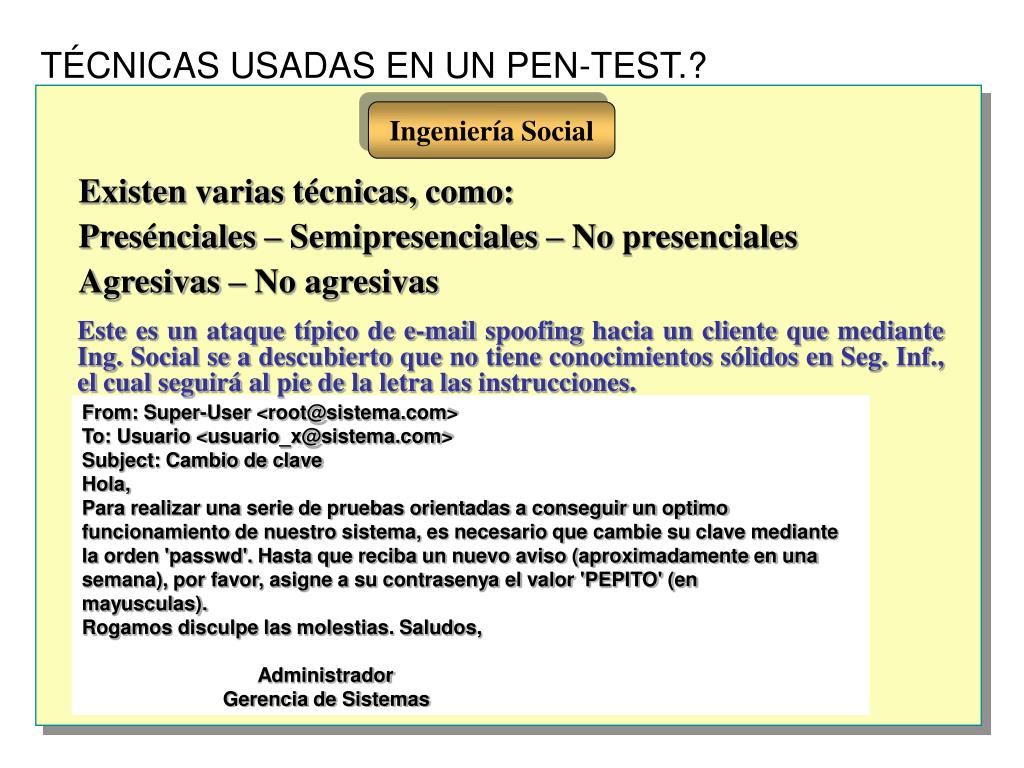 TÉCNICAS USADAS EN UN PEN-TEST.?

Ingeniería Social

Existen varias técnicas, como:
Presénciales – Semipresenciales – No presenciales
Agresivas – No agresivas

Este es un ataque típico de e-mail spoofing hacia un cliente que mediante Ing. Social se a descubierto que no tiene conocimientos sólidos en Seg. Inf., el cual seguirá al pie de la letra las instrucciones.

From: Super-User <root@sistema.com>
To: Usuario <usuario_x@sistema.com>
Subject: Cambio de clave
Hola,
Para realizar una serie de pruebas orientadas a conseguir un optimo funcionamiento de nuestro sistema, es necesario que cambie su clave mediante la orden 'passwd'. Hasta que reciba un nuevo aviso (aproximadamente en una semana), por favor, asigne a su contrasenya el valor 'PEPITO' (en mayusculas).
Rogamos disculpe las molestias. Saludos,

Administrador
Gerencia de Sistemas